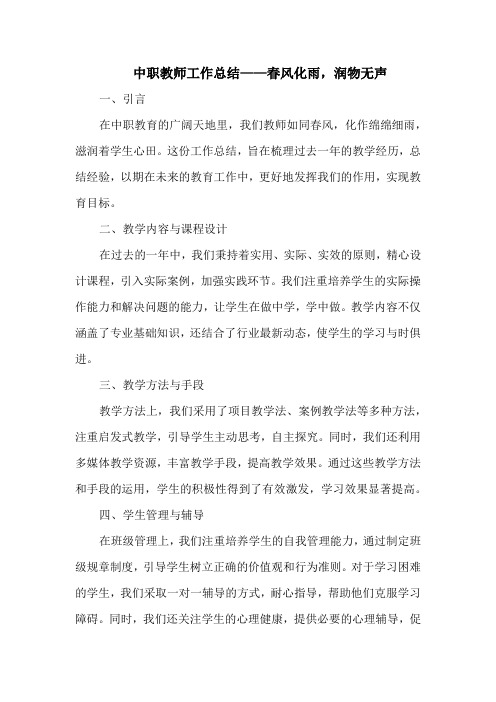 中职教师工作总结——春风化雨，润物无声

一、引言

在中职教育的广阔天地里，我们教师如同春风，化作绵绵细雨，滋润着学生心田。这份工作总结，旨在梳理过去一年的教学经历，总结经验，以期在未来的教育工作中，更好地发挥我们的作用，实现教育目标。

二、教学内容与课程设计

在过去的一年中，我们秉持着实用、实际、实效的原则，精心设计课程，引入实际案例，加强实践环节。我们注重培养学生的实际操作能力和解决问题的能力，让学生在做中学，学中做。教学内容不仅涵盖了专业基础知识，还结合了行业最新动态，使学生的学习与时俱进。

三、教学方法与手段

教学方法上，我们采用了项目教学法、案例教学法等多种方法，注重启发式教学，引导学生主动思考，自主探究。同时，我们还利用多媒体教学资源，丰富教学手段，提高教学效果。通过这些教学方法和手段的运用，学生的积极性得到了有效激发，学习效果显著提高。

四、学生管理与辅导

在班级管理上，我们注重培养学生的自我管理能力，通过制定班级规章制度，引导学生树立正确的价值观和行为准则。对于学习困难的学生，我们采取一对一辅导的方式，耐心指导，帮助他们克服学习障碍。同时，我们还关注学生的心理健康，提供必要的心理辅导，促